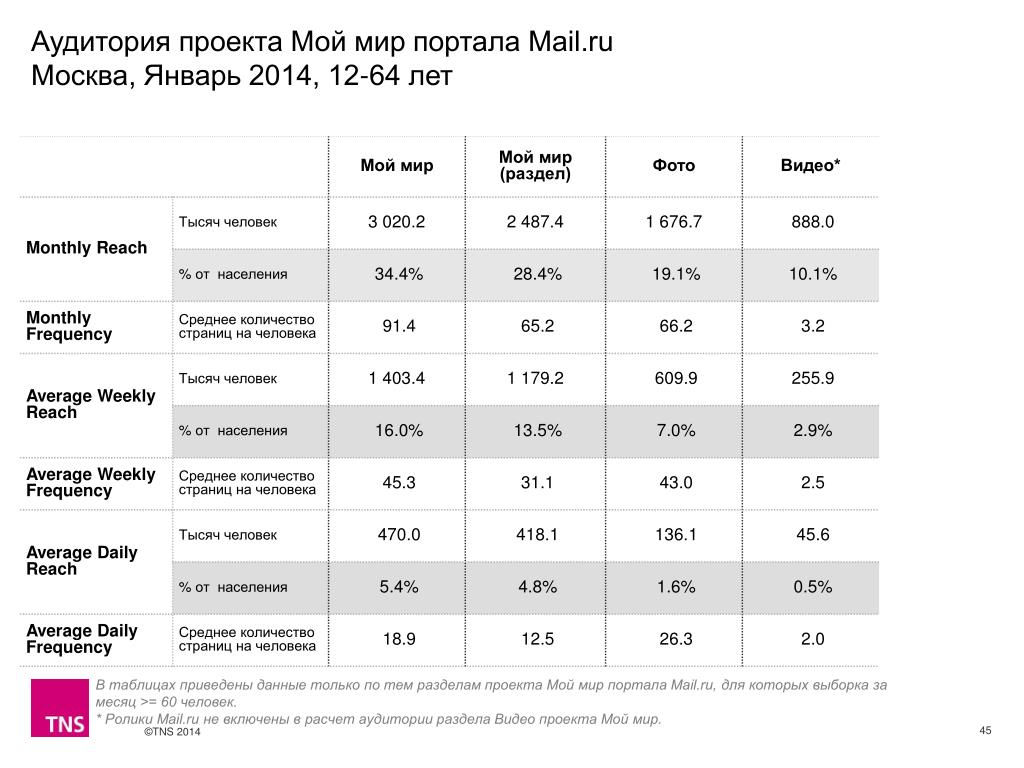 Аудитория проекта Мой мир портала Mail.ru
Москва, Январь 2014, 12-64 лет

| | | Мой мир | Мой мир (раздел) | Фото | Видео* |
|---|---|---|---|---|---|
| Monthly Reach | Тысяч человек | 3 020.2 | 2 487.4 | 1 676.7 | 888.0 |
| | % от населения | 34.4% | 28.4% | 19.1% | 10.1% |
| Monthly Frequency | Среднее количество страниц на человека | 91.4 | 65.2 | 66.2 | 3.2 |
| Average Weekly Reach | Тысяч человек | 1 403.4 | 1 179.2 | 609.9 | 255.9 |
| | % от населения | 16.0% | 13.5% | 7.0% | 2.9% |
| Average Weekly Frequency | Среднее количество страниц на человека | 45.3 | 31.1 | 43.0 | 2.5 |
| Average Daily Reach | Тысяч человек | 470.0 | 418.1 | 136.1 | 45.6 |
| | % от населения | 5.4% | 4.8% | 1.6% | 0.5% |
| Average Daily Frequency | Среднее количество страниц на человека | 18.9 | 12.5 | 26.3 | 2.0 |

В таблицах приведены данные только по тем разделам проекта Мой мир портала Mail.ru, для которых выборка за месяц >= 60 человек.
* Ролики Mail.ru не включены в расчет аудитории раздела Видео проекта Мой мир.

TNS
©TNS 2014

45